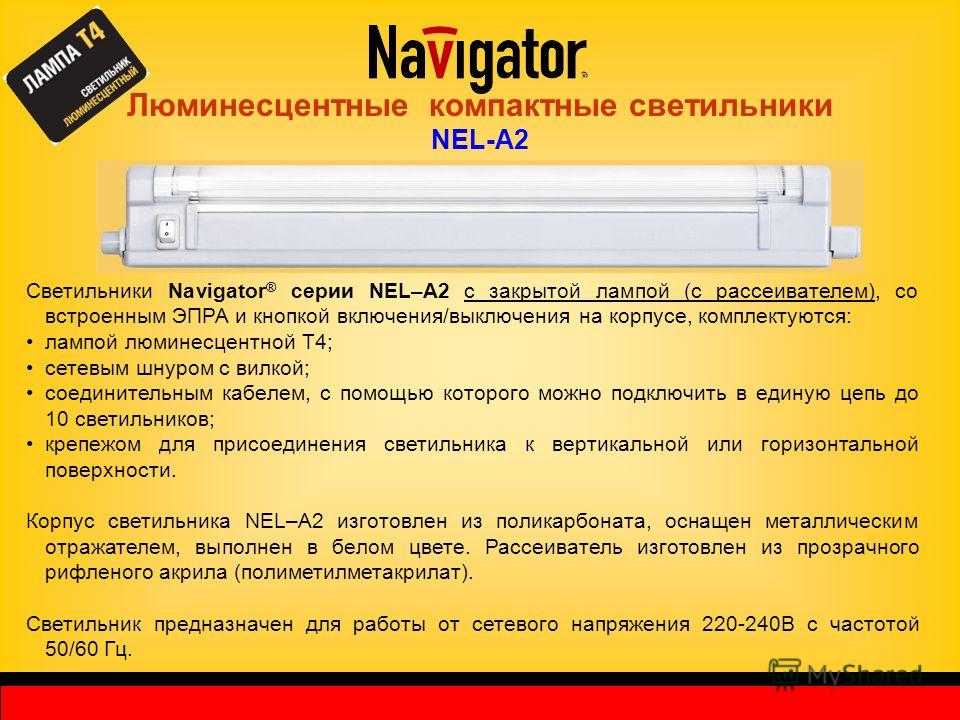 ЛАМПА Т4
СВЕТИЛЬНИК ЛЮМИНЕСЦЕНТНЫЙ

Navigator

Люминесцентные компактные светильники
NEL-A2

Светильники Navigator® серии NEL–A2 с закрытой лампой (с рассеивателем), со встроенным ЭПРА и кнопкой включения/выключения на корпусе, комплектуются:
• лампой люминесцентной Т4;
• сетевым шнуром с вилкой;
• соединительным кабелем, с помощью которого можно подключить в единую цепь до 10 светильников;
• крепежом для присоединения светильника к вертикальной или горизонтальной поверхности.

Корпус светильника NEL–A2 изготовлен из поликарбоната, оснащен металлическим отражателем, выполнен в белом цвете. Рассеиватель изготовлен из прозрачного рифленого акрила (полиметилметакрилат).

Светильник предназначен для работы от сетевого напряжения 220-240В с частотой 50/60 Гц.

MyShared